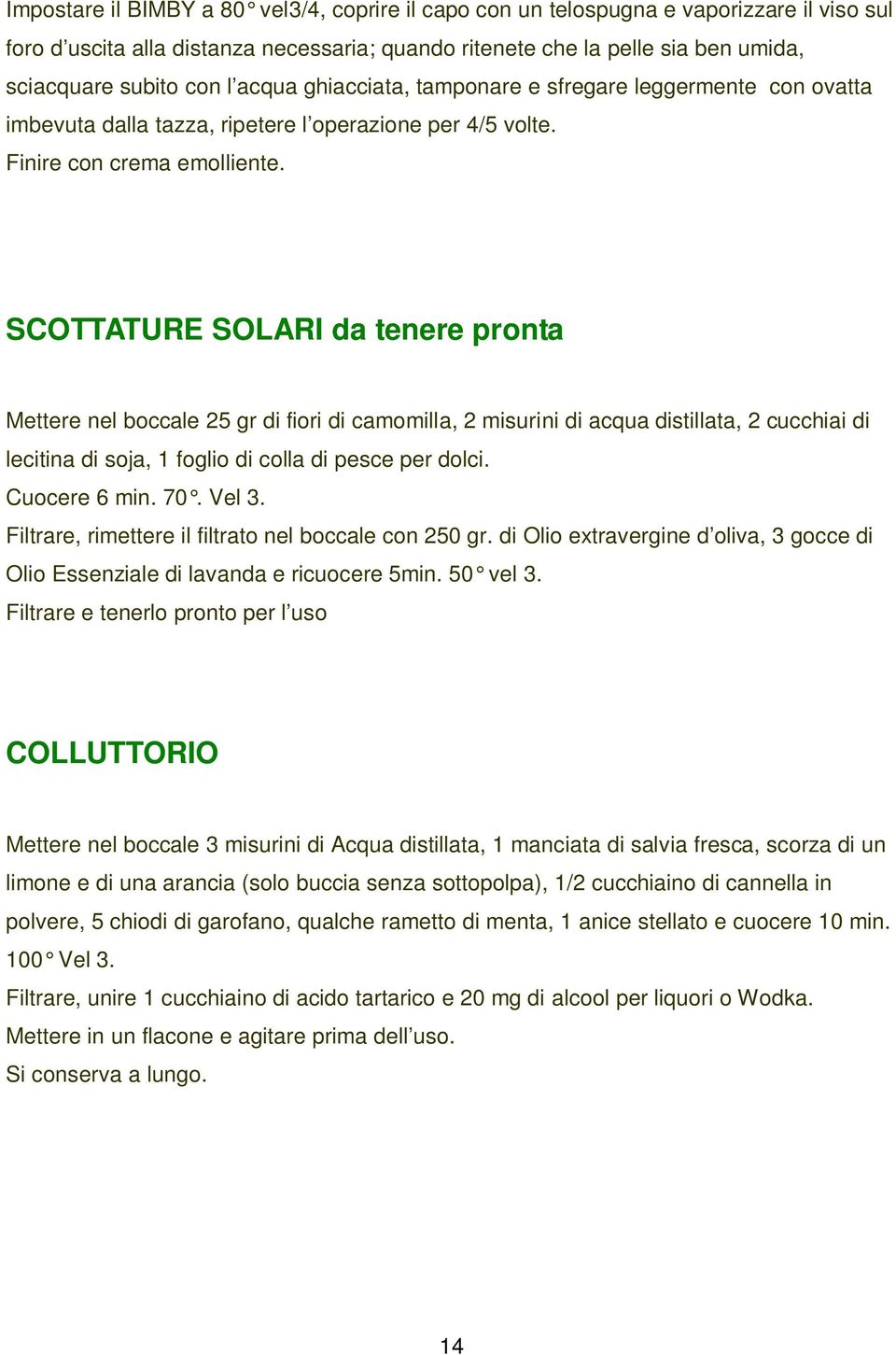 Impostare il BIMBY a 80° vel3/4, coprire il capo con un telospugna e vaporizzare il viso sul foro d'uscita alla distanza necessaria; quando ritenete che la pelle sia ben umida, sciacquare subito con l'acqua ghiacciata, tamponare e sfregare leggermente con ovatta imbevuta dalla tazza, ripetere l'operazione per 4/5 volte.
Finire con crema emolliente.

SCOTTATURE SOLARI da tenere pronta

Mettere nel boccale 25 gr di fiori di camomilla, 2 misurini di acqua distillata, 2 cucchiai di lecitina di soja, 1 foglio di colla di pesce per dolci.
Cuocere 6 min. 70°. Vel 3.
Filtrare, rimettere il filtrato nel boccale con 250 gr. di Olio extravergine d'oliva, 3 gocce di Olio Essenziale di lavanda e ricuocere 5min. 50° vel 3.
Filtrare e tenerlo pronto per l'uso

COLLUTTORIO

Mettere nel boccale 3 misurini di Acqua distillata, 1 manciata di salvia fresca, scorza di un limone e di una arancia (solo buccia senza sottopolpa), 1/2 cucchiaino di cannella in polvere, 5 chiodi di garofano, qualche rametto di menta, 1 anice stellato e cuocere 10 min. 100° Vel 3.
Filtrare, unire 1 cucchiaino di acido tartarico e 20 mg di alcool per liquori o Wodka.
Mettere in un flacone e agitare prima dell'uso.
Si conserva a lungo.

14